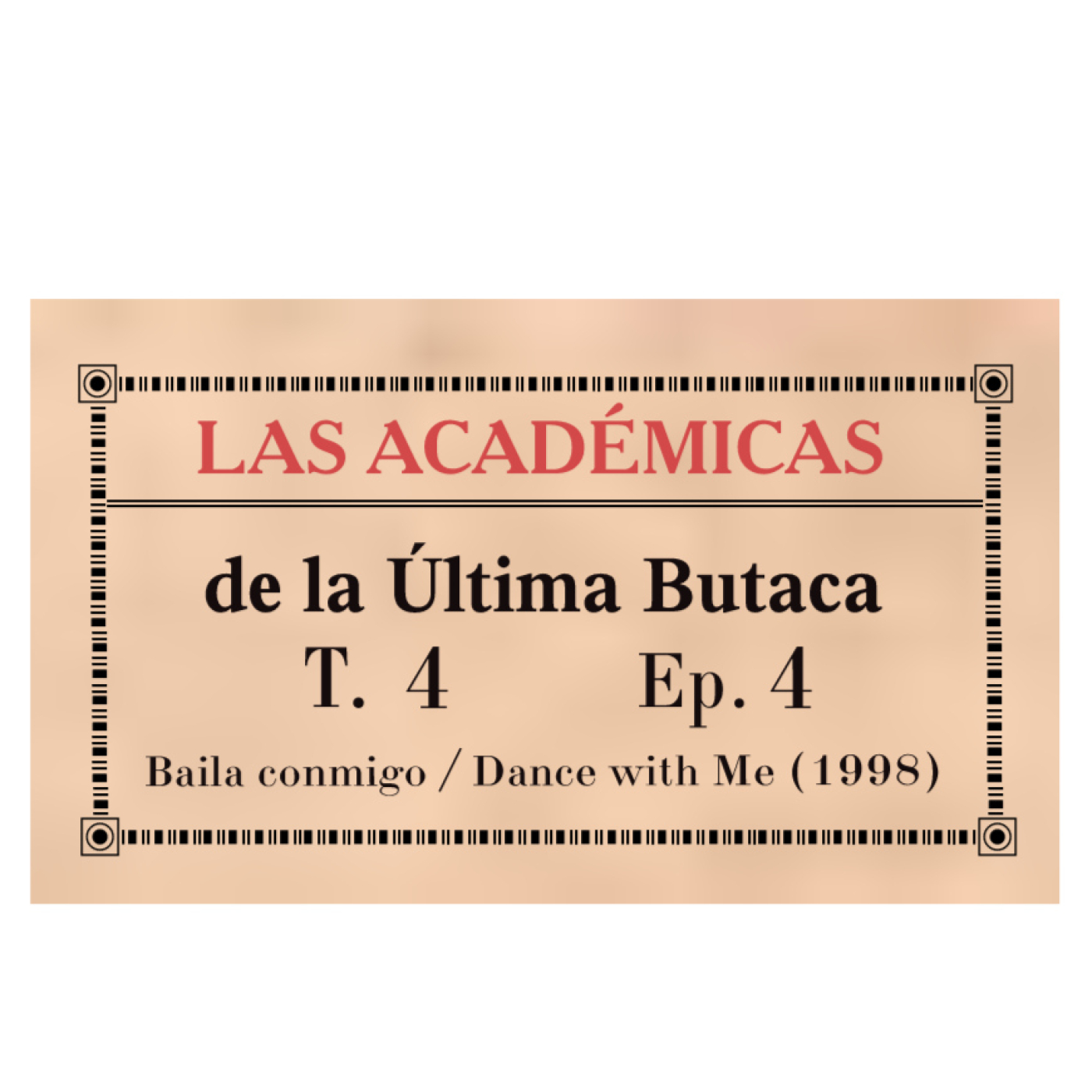 LAS ACADÉMICAS

de la Última Butaca

T. 4 Ep. 4

Baila conmigo / Dance with Me (1998)